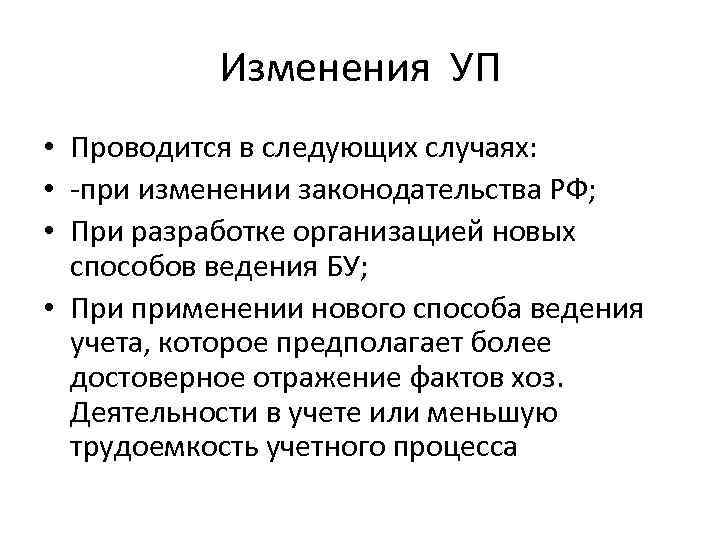 Изменения УП

• Проводится в следующих случаях:
• -при изменении законодательства РФ;
• При разработке организацией новых способов ведения БУ;
• При применении нового способа ведения учета, которое предполагает более достоверное отражение фактов хоз. Деятельности в учете или меньшую трудоемкость учетного процесса